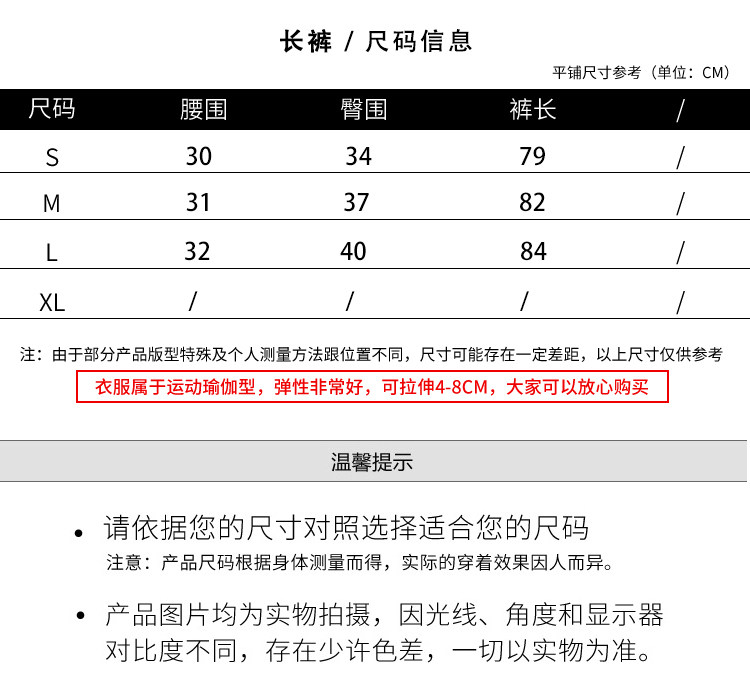 长裤 / 尺码信息

平铺尺寸参考（单位：CM）

| 尺码 | 腰围 | 臀围 | 裤长 | / |
|---|---|---|---|---|
| S | 30 | 34 | 79 | / |
| M | 31 | 37 | 82 | / |
| L | 32 | 40 | 84 | / |
| XL | / | / | / | / |

注：由于部分产品版型特殊及个人测量方法跟位置不同，尺寸可能存在一定差距，以上尺寸仅供参考

衣服属于运动瑜伽型，弹性非常好，可拉伸4-8CM，大家可以放心购买

温馨提示

• 请依据您的尺寸对照选择适合您的尺码
注意：产品尺码根据身体测量而得，实际的穿着效果因人而异。

• 产品图片均为实物拍摄，因光线、角度和显示器对比度不同，存在少许色差，一切以实物为准。